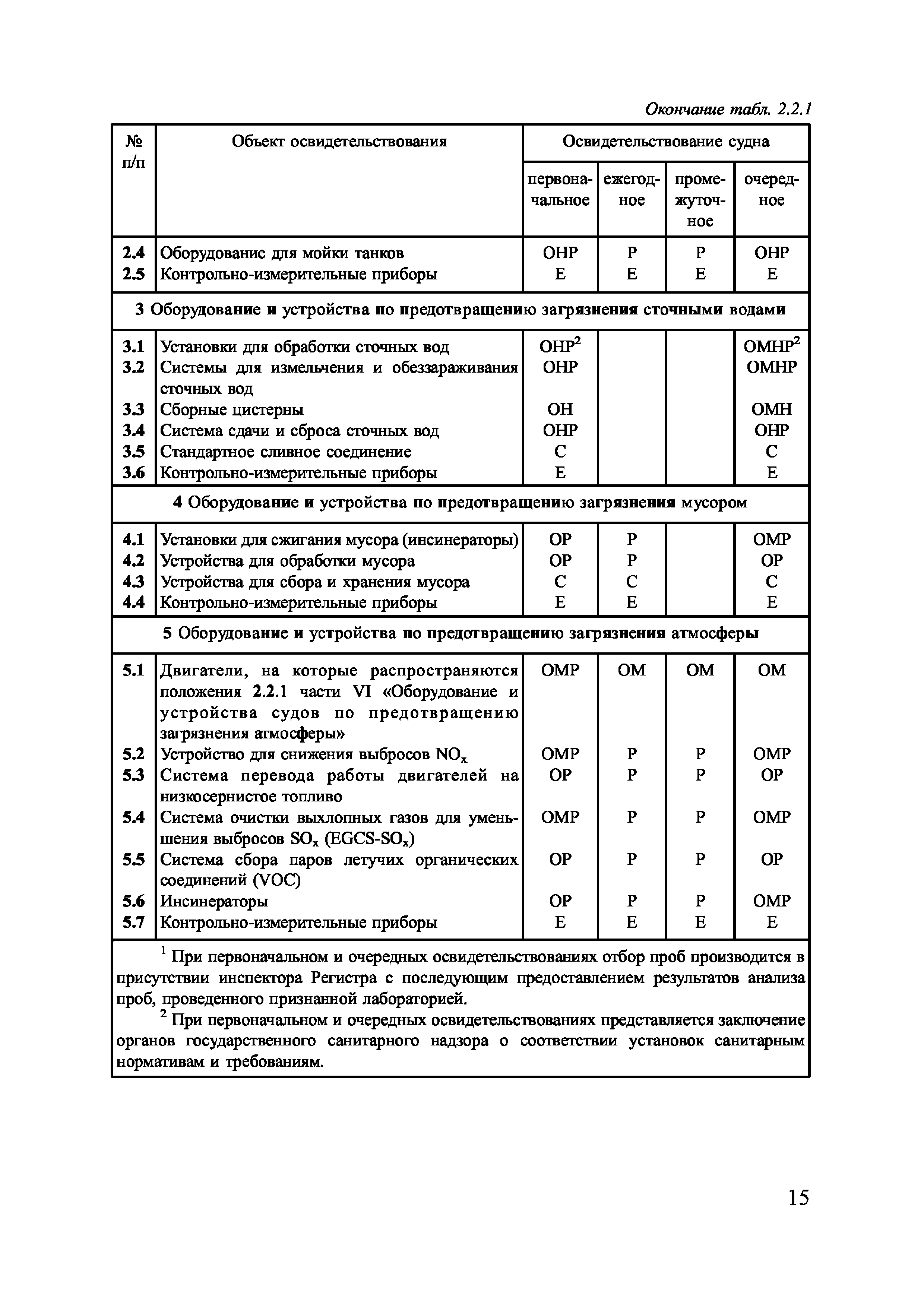 Окончание табл. 2.2.1

| № п/п | Объект освидетельствования | Освидетельствование судна | | | |
|---|---|---|---|---|---|
| | | первоначальное | ежегодное | промежуточное | очередное |
| 2.4 | Оборудование для мойки танков | ОНР | Р | Р | ОНР |
| 2.5 | Контрольно-измерительные приборы | Е | Е | Е | Е |
| 3 Оборудование и устройства по предотвращению загрязнения сточными водами | | | | | |
| 3.1 | Установки для обработки сточных вод | ОНР$^2$ | | | ОМНР$^2$ |
| 3.2 | Системы для измельчения и обеззараживания сточных вод | ОНР | | | ОМНР |
| 3.3 | Сборные цистерны | ОН | | | ОМН |
| 3.4 | Система сдачи и сброса сточных вод | ОНР | | | ОНР |
| 3.5 | Стандартное сливное соединение | С | | | С |
| 3.6 | Контрольно-измерительные приборы | Е | | | Е |
| 4 Оборудование и устройства по предотвращению загрязнения мусором | | | | | |
| 4.1 | Установки для сжигания мусора (инсинераторы) | ОР | Р | | ОМР |
| 4.2 | Устройства для обработки мусора | ОР | Р | | ОР |
| 4.3 | Устройства для сбора и хранения мусора | С | С | | С |
| 4.4 | Контрольно-измерительные приборы | Е | Е | | Е |
| 5 Оборудование и устройства по предотвращению загрязнения атмосферы | | | | | |
| 5.1 | Двигатели, на которые распространяются положения 2.2.1 части VI «Оборудование и устройства судов по предотвращению загрязнения атмосферы» | ОМР | ОМ | ОМ | ОМ |
| 5.2 | Устройство для снижения выбросов $NO_x$ | ОМР | Р | Р | ОМР |
| 5.3 | Система перевода работы двигателей на низкосернистое топливо | ОР | Р | Р | ОР |
| 5.4 | Система очистки выхлопных газов для уменьшения выбросов $SO_x$ (EGCS-$SO_x$) | ОМР | Р | Р | ОМР |
| 5.5 | Система сбора паров летучих органических соединений (VOC) | ОР | Р | Р | ОР |
| 5.6 | Инсинераторы | ОР | Р | Р | ОМР |
| 5.7 | Контрольно-измерительные приборы | Е | Е | Е | Е |

$^1$ При первоначальном и очередных освидетельствованиях отбор проб производится в присутствии инспектора Регистра с последующим предоставлением результатов анализа проб, проведенного признанной лабораторией.

$^2$ При первоначальном и очередных освидетельствованиях представляется заключение органов государственного санитарного надзора о соответствии установок санитарным нормативам и требованиям.

15